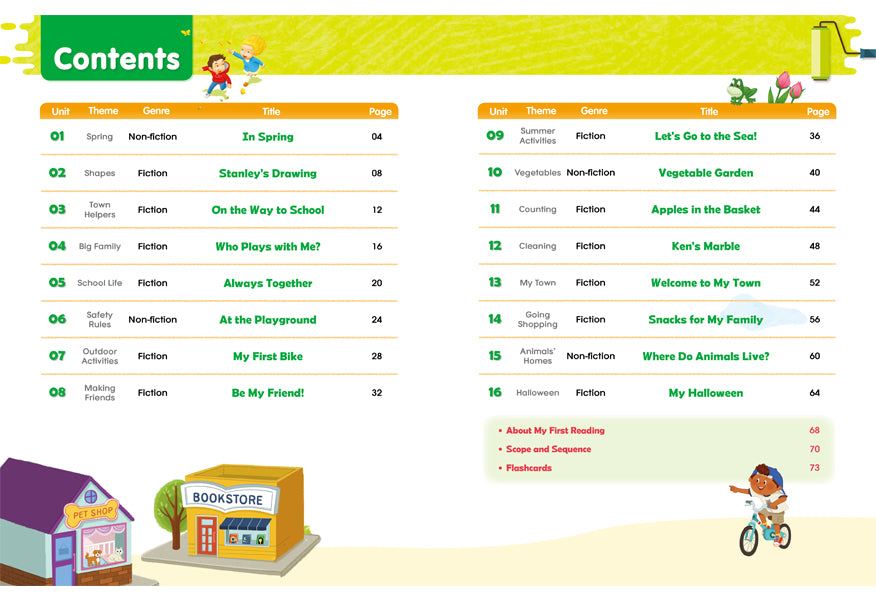 Contents

| Unit | Theme | Genre | Title | Page |
|---|---|---|---|---|
| 01 | Spring | Non-fiction | In Spring | 04 |
| 02 | Shapes | Fiction | Stanley's Drawing | 08 |
| 03 | Town Helpers | Fiction | On the Way to School | 12 |
| 04 | Big Family | Fiction | Who Plays with Me? | 16 |
| 05 | School Life | Fiction | Always Together | 20 |
| 06 | Safety Rules | Non-fiction | At the Playground | 24 |
| 07 | Outdoor Activities | Fiction | My First Bike | 28 |
| 08 | Making Friends | Fiction | Be My Friend! | 32 |

| Unit | Theme | Genre | Title | Page |
|---|---|---|---|---|
| 09 | Summer Activities | Fiction | Let's Go to the Sea! | 36 |
| 10 | Vegetables | Non-fiction | Vegetable Garden | 40 |
| 11 | Counting | Fiction | Apples in the Basket | 44 |
| 12 | Cleaning | Fiction | Ken's Marble | 48 |
| 13 | My Town | Fiction | Welcome to My Town | 52 |
| 14 | Going Shopping | Fiction | Snacks for My Family | 56 |
| 15 | Animals' Homes | Non-fiction | Where Do Animals Live? | 60 |
| 16 | Halloween | Fiction | My Halloween | 64 |

• About My First Reading 68
• Scope and Sequence 70
• Flashcards 73

PET SHOP
BOOKSTORE